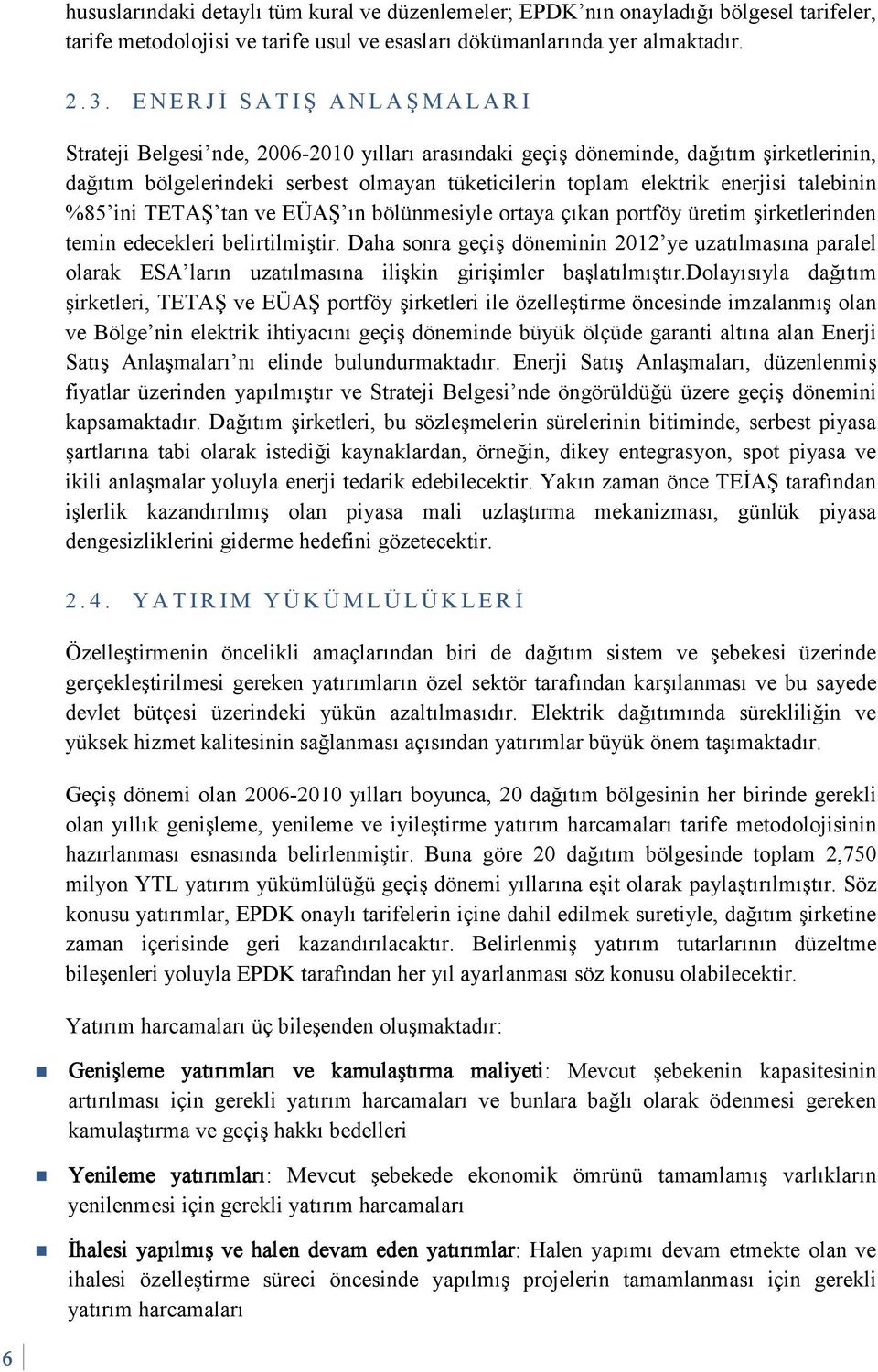 hususlarındaki detaylı tüm kural ve düzenlemeler; EPDK'nın onayladığı bölgesel tarifeler, tarife metodolojisi ve tarife usul ve esasları dökümanlarında yer almaktadır.

2.3. ENERJİ SATIŞ ANLAŞMALARI

Strateji Belgesi'nde, 2006-2010 yılları arasındaki geçiş döneminde, dağıtım şirketlerinin, dağıtım bölgelerindeki serbest olmayan tüketicilerin toplam elektrik enerjisi talebinin %85'ini TETAŞ'tan ve EÜAŞ'ın bölünmesiyle ortaya çıkan portföy üretim şirketlerinden temin edecekleri belirtilmiştir. Daha sonra geçiş döneminin 2012'ye uzatılmasına paralel olarak ESA'ların uzatılmasına ilişkin girişimler başlatılmıştır.Dolayısıyla dağıtım şirketleri, TETAŞ ve EÜAŞ portföy şirketleri ile özelleştirme öncesinde imzalanmış olan ve Bölge'nin elektrik ihtiyacını geçiş döneminde büyük ölçüde garanti altına alan Enerji Satış Anlaşmaları'nı elinde bulundurmaktadır. Enerji Satış Anlaşmaları, düzenlenmiş fiyatlar üzerinden yapılmıştır ve Strateji Belgesi'nde öngörüldüğü üzere geçiş dönemini kapsamaktadır. Dağıtım şirketleri, bu sözleşmelerin sürelerinin bitiminde, serbest piyasa şartlarına tabi olarak istediği kaynaklardan, örneğin, dikey entegrasyon, spot piyasa ve ikili anlaşmalar yoluyla enerji tedarik edebilecektir. Yakın zaman önce TEİAŞ tarafından işlerlik kazandırılmış olan piyasa mali uzlaştırma mekanizması, günlük piyasa dengesizliklerini giderme hedefini gözetecektir.

2.4. YATIRIM YÜKÜMLÜLÜKLERİ

Özelleştirmenin öncelikli amaçlarından biri de dağıtım sistem ve şebekesi üzerinde gerçekleştirilmesi gereken yatırımların özel sektör tarafından karşılanması ve bu sayede devlet bütçesi üzerindeki yükün azaltılmasıdır. Elektrik dağıtımında sürekliliğin ve yüksek hizmet kalitesinin sağlanması açısından yatırımlar büyük önem taşımaktadır.

Geçiş dönemi olan 2006-2010 yılları boyunca, 20 dağıtım bölgesinin her birinde gerekli olan yıllık genişleme, yenileme ve iyileştirme yatırım harcamaları tarife metodolojisinin hazırlanması esnasında belirlenmiştir. Buna göre 20 dağıtım bölgesinde toplam 2,750 milyon YTL yatırım yükümlülüğü geçiş dönemi yıllarına eşit olarak paylaştırılmıştır. Söz konusu yatırımlar, EPDK onaylı tarifelerin içine dahil edilmek suretiyle, dağıtım şirketine zaman içerisinde geri kazandırılacaktır. Belirlenmiş yatırım tutarlarının düzeltme bileşenleri yoluyla EPDK tarafından her yıl ayarlanması söz konusu olabilecektir.

Yatırım harcamaları üç bileşenden oluşmaktadır:

Genişleme yatırımları ve kamulaştırma maliyeti: Mevcut şebekenin kapasitesinin artırılması için gerekli yatırım harcamaları ve bunlara bağlı olarak ödenmesi gereken kamulaştırma ve geçiş hakkı bedelleri

Yenileme yatırımları: Mevcut şebekede ekonomik ömrünü tamamlamış varlıkların yenilenmesi için gerekli yatırım harcamaları

İhalesi yapılmış ve halen devam eden yatırımlar: Halen yapımı devam etmekte olan ve ihalesi özelleştirme süreci öncesinde yapılmış projelerin tamamlanması için gerekli yatırım harcamaları

6